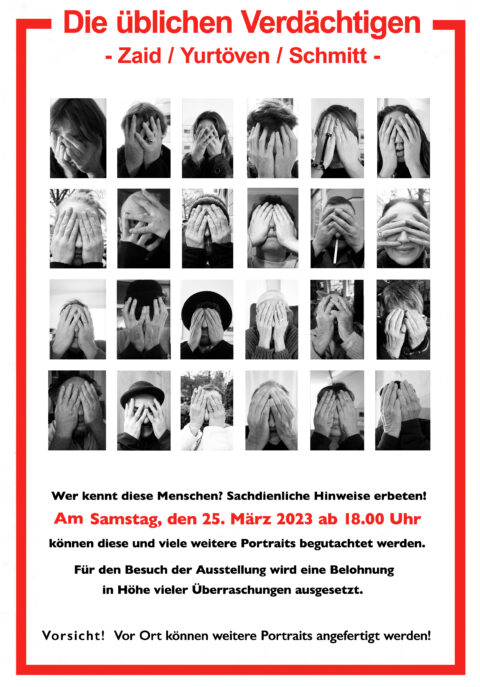 Die üblichen Verdächtigen

- Zaid / Yurtöven / Schmitt -

Wer kennt diese Menschen? Sachdienliche Hinweise erbeten!

Am Samstag, den 25. März 2023 ab 18.00 Uhr

können diese und viele weitere Portraits begutachtet werden.

Für den Besuch der Ausstellung wird eine Belohnung in Höhe vieler Überraschungen ausgesetzt.

Vorsicht! Vor Ort können weitere Portraits angefertigt werden!